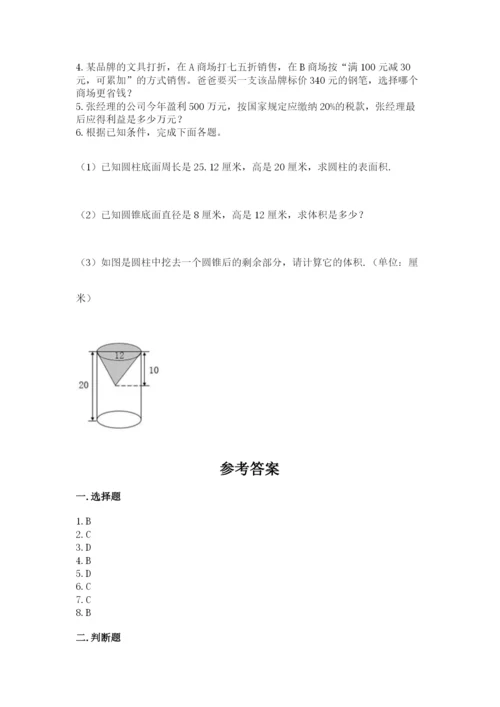 4. 某品牌的文具打折，在 A 商场打七五折销售，在 B 商场按“满 100 元减 30 元，可累加”的方式销售。爸爸要买一支该品牌标价 340 元的钢笔，选择哪个商场更省钱？
5. 张经理的公司今年盈利 500 万元，按国家规定应缴纳 20%的税款，张经理最后应得利益是多少万元？
6. 根据已知条件，完成下面各题。

（1）已知圆柱底面周长是 25.12 厘米，高是 20 厘米，求圆柱的表面积.

（2）已知圆锥底面直径是 8 厘米，高是 12 厘米，求体积是多少？

（3）如图是圆柱中挖去一个圆锥后的剩余部分，请计算它的体积.（单位：厘米）

12
10
20

参考答案

一. 选择题

1. B
2. C
3. D
4. B
5. D
6. C
7. C
8. B

二. 判断题